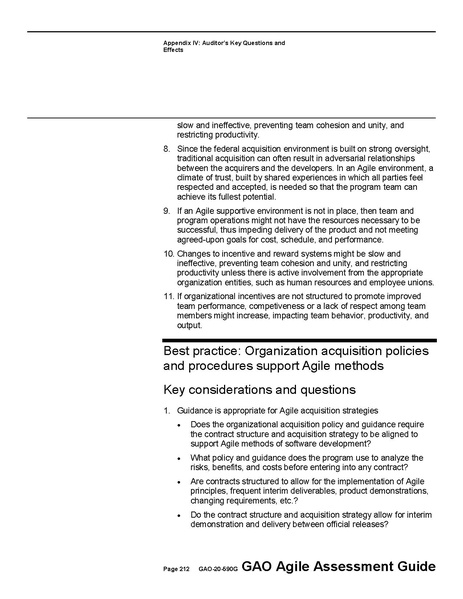 Appendix IV: Auditor's Key Questions and Effects

slow and ineffective, preventing team cohesion and unity, and restricting productivity.

8. Since the federal acquisition environment is built on strong oversight, traditional acquisition can often result in adversarial relationships between the acquirers and the developers. In an Agile environment, a climate of trust, built by shared experiences in which all parties feel respected and accepted, is needed so that the program team can achieve its fullest potential.

9. If an Agile supportive environment is not in place, then team and program operations might not have the resources necessary to be successful, thus impeding delivery of the product and not meeting agreed-upon goals for cost, schedule, and performance.

10. Changes to incentive and reward systems might be slow and ineffective, preventing team cohesion and unity, and restricting productivity unless there is active involvement from the appropriate organization entities, such as human resources and employee unions.

11. If organizational incentives are not structured to promote improved team performance, competiveness or a lack of respect among team members might increase, impacting team behavior, productivity, and output.

Best practice: Organization acquisition policies and procedures support Agile methods

Key considerations and questions

1. Guidance is appropriate for Agile acquisition strategies

• Does the organizational acquisition policy and guidance require the contract structure and acquisition strategy to be aligned to support Agile methods of software development?

• What policy and guidance does the program use to analyze the risks, benefits, and costs before entering into any contract?

• Are contracts structured to allow for the implementation of Agile principles, frequent interim deliverables, product demonstrations, changing requirements, etc.?

• Do the contract structure and acquisition strategy allow for interim demonstration and delivery between official releases?

Page 212 GAO-20-590G GAO Agile Assessment Guide